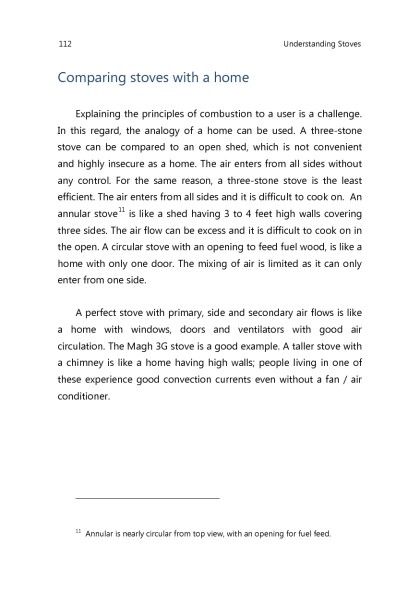 112

Understanding Stoves

Comparing stoves with a home

Explaining the principles of combustion to a user is a challenge. In this regard, the analogy of a home can be used. A three-stone stove can be compared to an open shed, which is not convenient and highly insecure as a home. The air enters from all sides without any control. For the same reason, a three-stone stove is the least efficient. The air enters from all sides and it is difficult to cook on. An annular stove$^{11}$ is like a shed having 3 to 4 feet high walls covering three sides. The air flow can be excess and it is difficult to cook on in the open. A circular stove with an opening to feed fuel wood, is like a home with only one door. The mixing of air is limited as it can only enter from one side.

A perfect stove with primary, side and secondary air flows is like a home with windows, doors and ventilators with good air circulation. The Magh 3G stove is a good example. A taller stove with a chimney is like a home having high walls; people living in one of these experience good convection currents even without a fan / air conditioner.

$^{11}$ Annular is nearly circular from top view, with an opening for fuel feed.